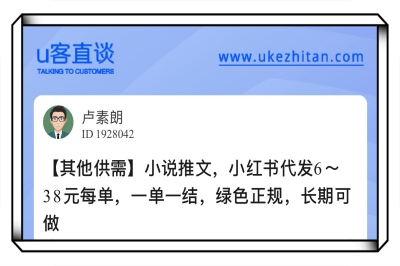 u客直谈
TALKING TO CUSTOMERS

www.ukezhitan.com

卢素朗
ID 1928042

【其他供需】小说推文，小红书代发6～38元每单，一单一结，绿色正规，长期可做